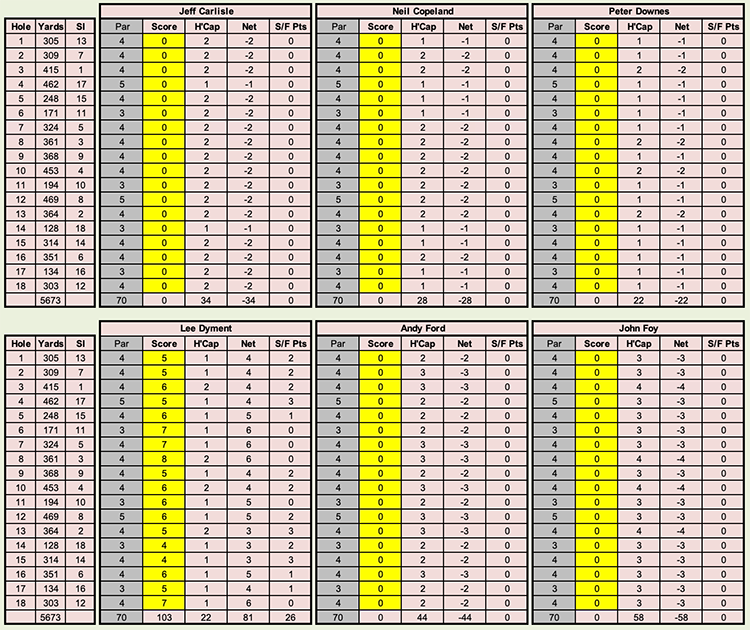 | Hole | Yards | SI |
|---|---|---|
| 1 | 305 | 13 |
| 2 | 309 | 7 |
| 3 | 415 | 1 |
| 4 | 462 | 17 |
| 5 | 248 | 15 |
| 6 | 171 | 11 |
| 7 | 324 | 5 |
| 8 | 361 | 3 |
| 9 | 368 | 9 |
| 10 | 453 | 4 |
| 11 | 194 | 10 |
| 12 | 469 | 8 |
| 13 | 364 | 2 |
| 14 | 128 | 18 |
| 15 | 314 | 14 |
| 16 | 351 | 6 |
| 17 | 134 | 16 |
| 18 | 303 | 12 |
| | 5673 | |

Jeff Carlisle

| Par | Score | H'Cap | Net | S/F Pts |
|---|---|---|---|---|
| 4 | 0 | 2 | -2 | 0 |
| 4 | 0 | 2 | -2 | 0 |
| 4 | 0 | 2 | -2 | 0 |
| 5 | 0 | 1 | -1 | 0 |
| 4 | 0 | 2 | -2 | 0 |
| 3 | 0 | 2 | -2 | 0 |
| 4 | 0 | 2 | -2 | 0 |
| 4 | 0 | 2 | -2 | 0 |
| 4 | 0 | 2 | -2 | 0 |
| 4 | 0 | 2 | -2 | 0 |
| 3 | 0 | 2 | -2 | 0 |
| 5 | 0 | 2 | -2 | 0 |
| 4 | 0 | 2 | -2 | 0 |
| 3 | 0 | 1 | -1 | 0 |
| 4 | 0 | 2 | -2 | 0 |
| 4 | 0 | 2 | -2 | 0 |
| 3 | 0 | 2 | -2 | 0 |
| 4 | 0 | 2 | -2 | 0 |
| 70 | 0 | 34 | -34 | 0 |

Neil Copeland

| Par | Score | H'Cap | Net | S/F Pts |
|---|---|---|---|---|
| 4 | 0 | 1 | -1 | 0 |
| 4 | 0 | 2 | -2 | 0 |
| 4 | 0 | 2 | -2 | 0 |
| 5 | 0 | 1 | -1 | 0 |
| 4 | 0 | 1 | -1 | 0 |
| 3 | 0 | 1 | -1 | 0 |
| 4 | 0 | 2 | -2 | 0 |
| 4 | 0 | 2 | -2 | 0 |
| 4 | 0 | 2 | -2 | 0 |
| 4 | 0 | 2 | -2 | 0 |
| 3 | 0 | 2 | -2 | 0 |
| 5 | 0 | 2 | -2 | 0 |
| 4 | 0 | 2 | -2 | 0 |
| 3 | 0 | 1 | -1 | 0 |
| 4 | 0 | 1 | -1 | 0 |
| 4 | 0 | 2 | -2 | 0 |
| 3 | 0 | 1 | -1 | 0 |
| 4 | 0 | 1 | -1 | 0 |
| 70 | 0 | 28 | -28 | 0 |

Peter Downes

| Par | Score | H'Cap | Net | S/F Pts |
|---|---|---|---|---|
| 4 | 0 | 1 | -1 | 0 |
| 4 | 0 | 1 | -1 | 0 |
| 4 | 0 | 2 | -2 | 0 |
| 5 | 0 | 1 | -1 | 0 |
| 4 | 0 | 1 | -1 | 0 |
| 3 | 0 | 1 | -1 | 0 |
| 4 | 0 | 1 | -1 | 0 |
| 4 | 0 | 2 | -2 | 0 |
| 4 | 0 | 1 | -1 | 0 |
| 4 | 0 | 2 | -2 | 0 |
| 3 | 0 | 1 | -1 | 0 |
| 5 | 0 | 1 | -1 | 0 |
| 4 | 0 | 2 | -2 | 0 |
| 3 | 0 | 1 | -1 | 0 |
| 4 | 0 | 1 | -1 | 0 |
| 4 | 0 | 1 | -1 | 0 |
| 3 | 0 | 1 | -1 | 0 |
| 4 | 0 | 1 | -1 | 0 |
| 70 | 0 | 22 | -22 | 0 |

| Hole | Yards | SI |
|---|---|---|
| 1 | 305 | 13 |
| 2 | 309 | 7 |
| 3 | 415 | 1 |
| 4 | 462 | 17 |
| 5 | 248 | 15 |
| 6 | 171 | 11 |
| 7 | 324 | 5 |
| 8 | 361 | 3 |
| 9 | 368 | 9 |
| 10 | 453 | 4 |
| 11 | 194 | 10 |
| 12 | 469 | 8 |
| 13 | 364 | 2 |
| 14 | 128 | 18 |
| 15 | 314 | 14 |
| 16 | 351 | 6 |
| 17 | 134 | 16 |
| 18 | 303 | 12 |
| | 5673 | |

Lee Dyment

| Par | Score | H'Cap | Net | S/F Pts |
|---|---|---|---|---|
| 4 | 5 | 1 | 4 | 2 |
| 4 | 5 | 1 | 4 | 2 |
| 4 | 6 | 2 | 4 | 2 |
| 5 | 5 | 1 | 4 | 3 |
| 4 | 6 | 1 | 5 | 1 |
| 3 | 7 | 1 | 6 | 0 |
| 4 | 7 | 1 | 6 | 0 |
| 4 | 8 | 2 | 6 | 0 |
| 4 | 5 | 1 | 4 | 2 |
| 4 | 6 | 2 | 4 | 2 |
| 3 | 6 | 1 | 5 | 0 |
| 5 | 6 | 1 | 5 | 2 |
| 4 | 5 | 2 | 3 | 3 |
| 3 | 4 | 1 | 3 | 2 |
| 4 | 4 | 1 | 3 | 3 |
| 4 | 6 | 1 | 5 | 1 |
| 3 | 5 | 1 | 4 | 1 |
| 4 | 7 | 1 | 6 | 0 |
| 70 | 103 | 22 | 81 | 26 |

Andy Ford

| Par | Score | H'Cap | Net | S/F Pts |
|---|---|---|---|---|
| 4 | 0 | 2 | -2 | 0 |
| 4 | 0 | 3 | -3 | 0 |
| 4 | 0 | 3 | -3 | 0 |
| 5 | 0 | 2 | -2 | 0 |
| 4 | 0 | 2 | -2 | 0 |
| 3 | 0 | 2 | -2 | 0 |
| 4 | 0 | 3 | -3 | 0 |
| 4 | 0 | 3 | -3 | 0 |
| 4 | 0 | 2 | -2 | 0 |
| 4 | 0 | 3 | -3 | 0 |
| 3 | 0 | 2 | -2 | 0 |
| 5 | 0 | 3 | -3 | 0 |
| 4 | 0 | 3 | -3 | 0 |
| 3 | 0 | 2 | -2 | 0 |
| 4 | 0 | 2 | -2 | 0 |
| 4 | 0 | 3 | -3 | 0 |
| 3 | 0 | 2 | -2 | 0 |
| 4 | 0 | 2 | -2 | 0 |
| 70 | 0 | 44 | -44 | 0 |

John Foy

| Par | Score | H'Cap | Net | S/F Pts |
|---|---|---|---|---|
| 4 | 0 | 3 | -3 | 0 |
| 4 | 0 | 3 | -3 | 0 |
| 4 | 0 | 4 | -4 | 0 |
| 5 | 0 | 3 | -3 | 0 |
| 4 | 0 | 3 | -3 | 0 |
| 3 | 0 | 3 | -3 | 0 |
| 4 | 0 | 3 | -3 | 0 |
| 4 | 0 | 4 | -4 | 0 |
| 4 | 0 | 3 | -3 | 0 |
| 4 | 0 | 4 | -4 | 0 |
| 3 | 0 | 3 | -3 | 0 |
| 5 | 0 | 3 | -3 | 0 |
| 4 | 0 | 4 | -4 | 0 |
| 3 | 0 | 3 | -3 | 0 |
| 4 | 0 | 3 | -3 | 0 |
| 4 | 0 | 3 | -3 | 0 |
| 3 | 0 | 3 | -3 | 0 |
| 4 | 0 | 3 | -3 | 0 |
| 70 | 0 | 58 | -58 | 0 |